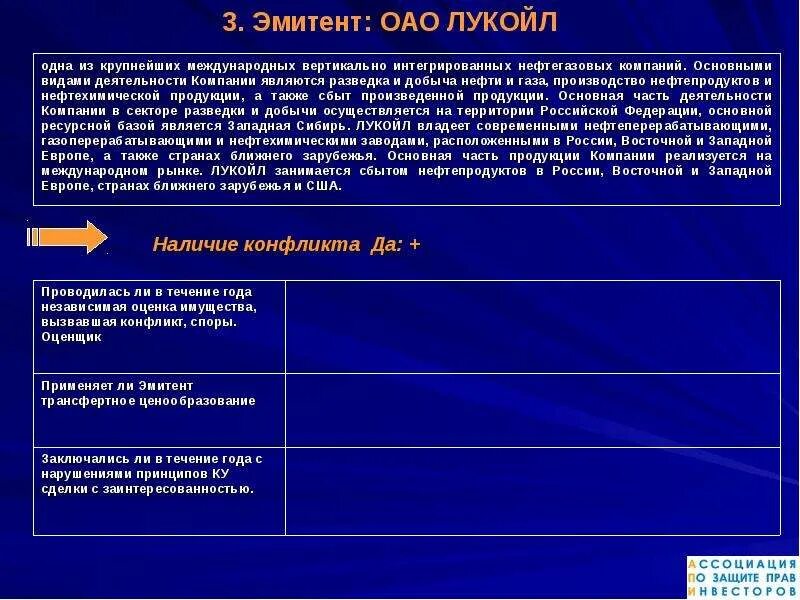 3. Эмитент: ОАО ЛУКОЙЛ

одна из крупнейших международных вертикально интегрированных нефтегазовых компаний. Основными видами деятельности Компании являются разведка и добыча нефти и газа, производство нефтепродуктов и нефтехимической продукции, а также сбыт произведенной продукции. Основная часть деятельности Компании в секторе разведки и добычи осуществляется на территории Российской Федерации, основной ресурсной базой является Западная Сибирь. ЛУКОЙЛ владеет современными нефтеперерабатывающими, газоперерабатывающими и нефтехимическими заводами, расположенными в России, Восточной и Западной Европе, а также странах ближнего зарубежья. Основная часть продукции Компании реализуется на международном рынке. ЛУКОЙЛ занимается сбытом нефтепродуктов в России, Восточной и Западной Европе, странах ближнего зарубежья и США.

Наличие конфликта Да: +

| Проводилась ли в течение года независимая оценка имущества, вызвавшая конфликт, споры. Оценщик | |
|---|---|
| Применяет ли Эмитент трансфертное ценообразование | |
| Заключались ли в течение года с нарушениями принципов КУ сделки с заинтересованностью. | |

АССОЦИАЦИЯ
ПО ЗАЩИТЕ ПРАВ
ИНВЕСТОРОВ